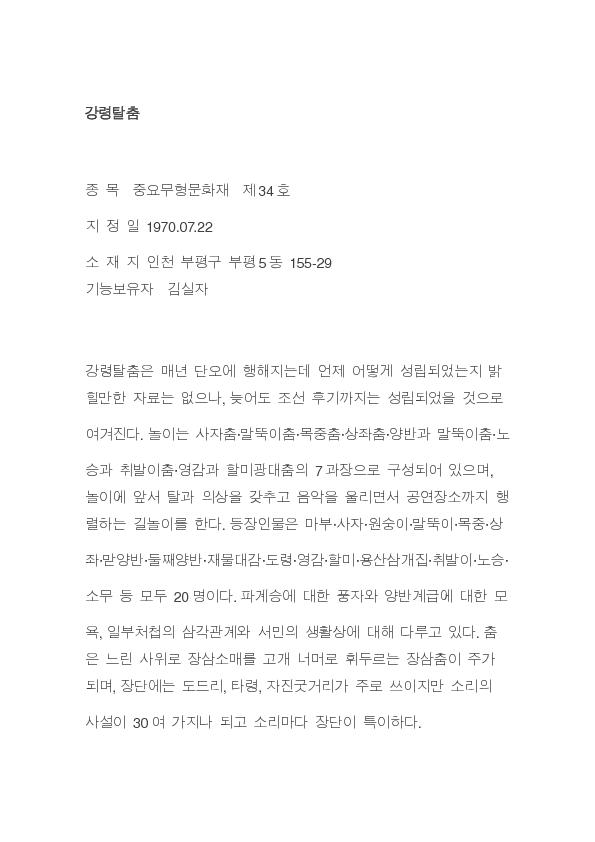 강령탈춤

종 목 중요무형문화재 제34호

지 정 일 1970.07.22

소 재 지 인천 부평구 부평5동 155-29
기능보유자 김실자

강령탈춤은 매년 단오에 행해지는데 언제 어떻게 성립되었는지 밝힐만한 자료는 없으나, 늦어도 조선 후기까지는 성립되었을 것으로 여겨진다. 놀이는 사자춤·말뚝이춤·목중춤·상좌춤·양반과 말뚝이춤·노승과 취발이춤·영감과 할미광대춤의 7과장으로 구성되어 있으며, 놀이에 앞서 탈과 의상을 갖추고 음악을 울리면서 공연장소까지 행렬하는 길놀이를 한다. 등장인물은 마부·사자·원숭이·말뚝이·목중·상좌·맏양반·둘째양반·재물대감·도령·영감·할미·용산삼개집·취발이·노승·소무 등 모두 20명이다. 파계승에 대한 풍자와 양반계급에 대한 모욕, 일부처첩의 삼각관계와 서민의 생활상에 대해 다루고 있다. 춤은 느린 사위로 장삼소매를 고개 너머로 휘두르는 장삼춤이 주가 되며, 장단에는 도드리, 타령, 자진굿거리가 주로 쓰이지만 소리의 사설이 30여 가지나 되고 소리마다 장단이 특이하다.